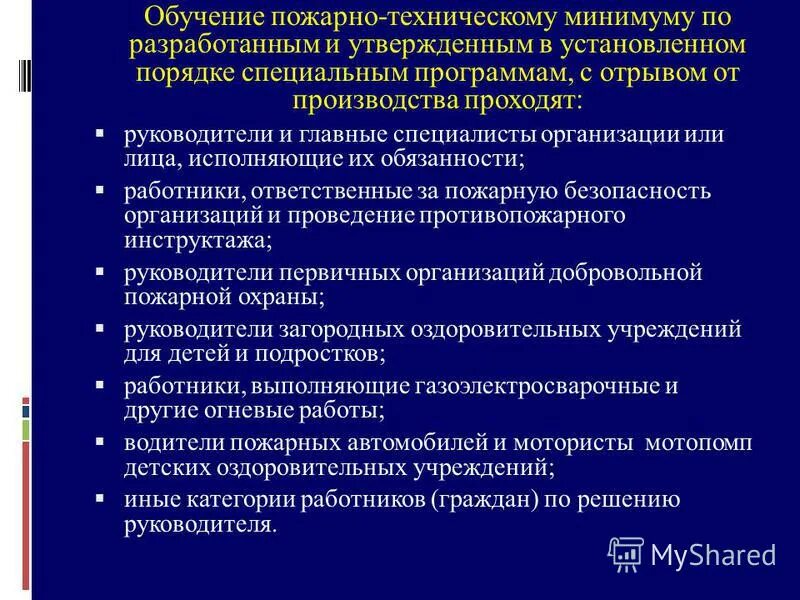 Обучение пожарно-техническому минимуму по разработанным и утвержденным в установленном порядке специальным программам, с отрывом от производства проходят:

▪ руководители и главные специалисты организации или лица, исполняющие их обязанности;

▪ работники, ответственные за пожарную безопасность организаций и проведение противопожарного инструктажа;

▪ руководители первичных организаций добровольной пожарной охраны;

▪ руководители загородных оздоровительных учреждений для детей и подростков;

▪ работники, выполняющие газоэлектросварочные и другие огневые работы;

▪ водители пожарных автомобилей и мотористы мотопомп детских оздоровительных учреждений;

▪ иные категории работников (граждан) по решению руководителя.

MyShared